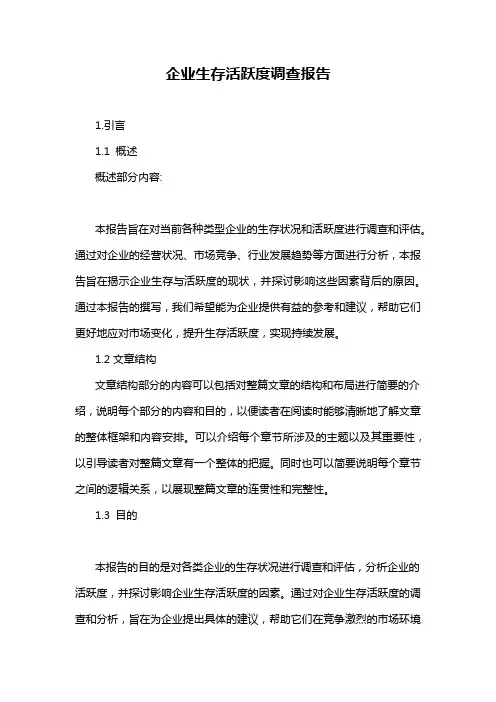 企业生存活跃度调查报告

1.引言

1.1 概述

概述部分内容:

本报告旨在对当前各种类型企业的生存状况和活跃度进行调查和评估。通过对企业的经营状况、市场竞争、行业发展趋势等方面进行分析，本报告旨在揭示企业生存与活跃度的现状，并探讨影响这些因素背后的原因。通过本报告的撰写，我们希望能为企业提供有益的参考和建议，帮助它们更好地应对市场变化，提升生存活跃度，实现持续发展。

1.2 文章结构

文章结构部分的内容可以包括对整篇文章的结构和布局进行简要的介绍，说明每个部分的内容和目的，以便读者在阅读时能够清晰地了解文章的整体框架和内容安排。可以介绍每个章节所涉及的主题以及其重要性，以引导读者对整篇文章有一个整体的把握。同时也可以简要说明每个章节之间的逻辑关系，以展现整篇文章的连贯性和完整性。

1.3 目的

本报告的目的是对各类企业的生存状况进行调查和评估，分析企业的活跃度，并探讨影响企业生存活跃度的因素。通过对企业生存活跃度的调查和分析，旨在为企业提出具体的建议，帮助它们在竞争激烈的市场环境